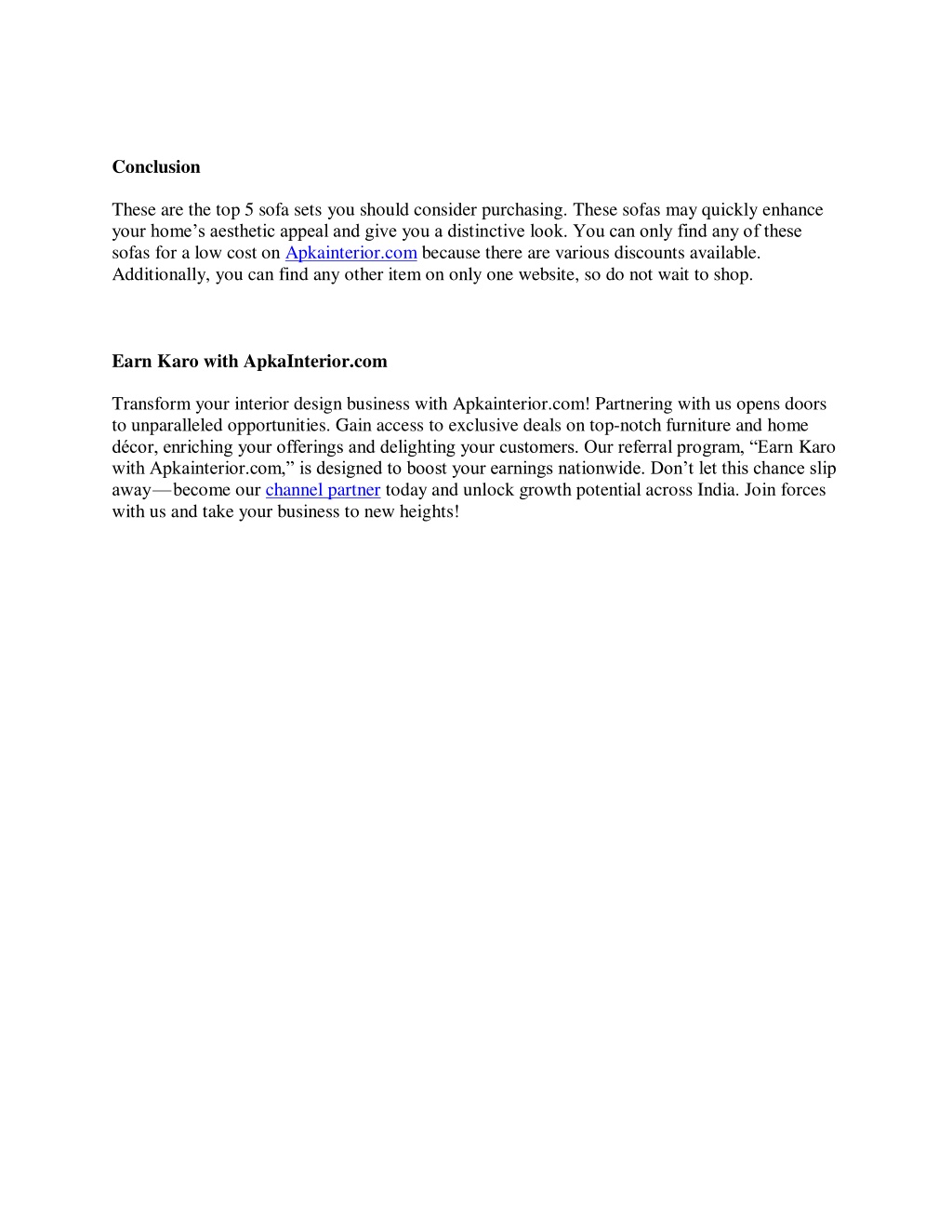 Conclusion

These are the top 5 sofa sets you should consider purchasing. These sofas may quickly enhance your home's aesthetic appeal and give you a distinctive look. You can only find any of these sofas for a low cost on Apkainterior.com because there are various discounts available. Additionally, you can find any other item on only one website, so do not wait to shop.

Earn Karo with ApkaInterior.com

Transform your interior design business with Apkainterior.com! Partnering with us opens doors to unparalleled opportunities. Gain access to exclusive deals on top-notch furniture and home décor, enriching your offerings and delighting your customers. Our referral program, "Earn Karo with Apkainterior.com," is designed to boost your earnings nationwide. Don't let this chance slip away—become our channel partner today and unlock growth potential across India. Join forces with us and take your business to new heights!